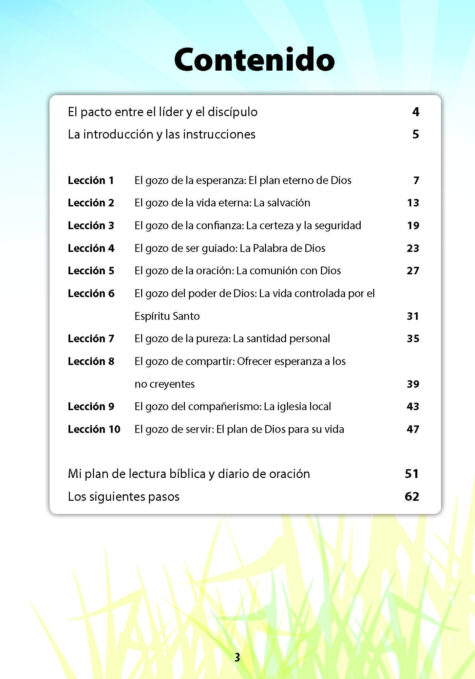 Contenido

El pacto entre el líder y el discípulo 4
La introducción y las instrucciones 5

Lección 1 El gozo de la esperanza: El plan eterno de Dios 7
Lección 2 El gozo de la vida eterna: La salvación 13
Lección 3 El gozo de la confianza: La certeza y la seguridad 19
Lección 4 El gozo de ser guiado: La Palabra de Dios 23
Lección 5 El gozo de la oración: La comunión con Dios 27
Lección 6 El gozo del poder de Dios: La vida controlada por el Espíritu Santo 31
Lección 7 El gozo de la pureza: La santidad personal 35
Lección 8 El gozo de compartir: Ofrecer esperanza a los no creyentes 39
Lección 9 El gozo del compañerismo: La iglesia local 43
Lección 10 El gozo de servir: El plan de Dios para su vida 47

Mi plan de lectura bíblica y diario de oración 51
Los siguientes pasos 62

3